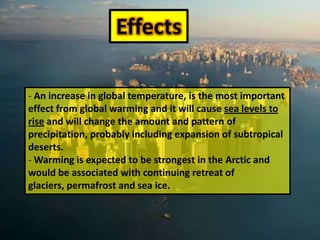 Effects

- An increase in global temperature, is the most important effect from global warming and it will cause sea levels to rise and will change the amount and pattern of precipitation, probably including expansion of subtropical deserts.
- Warming is expected to be strongest in the Arctic and would be associated with continuing retreat of glaciers, permafrost and sea ice.